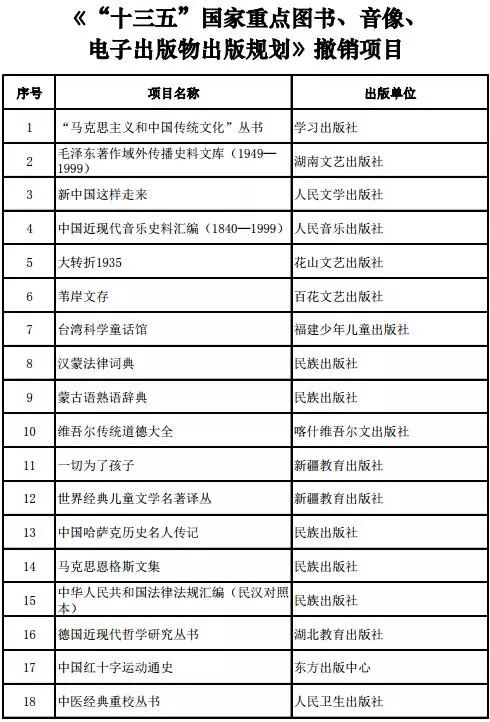 《“十三五”国家重点图书、音像、电子出版物出版规划》撤销项目

| 序号 | 项目名称 | 出版单位 |
|---|---|---|
| 1 | “马克思主义和中国传统文化”丛书 | 学习出版社 |
| 2 | 毛泽东著作域外传播史料文库（1949—1999） | 湖南文艺出版社 |
| 3 | 新中国这样走来 | 人民文学出版社 |
| 4 | 中国近现代音乐史料汇编（1840—1999） | 人民音乐出版社 |
| 5 | 大转折1935 | 花山文艺出版社 |
| 6 | 苇岸文存 | 百花文艺出版社 |
| 7 | 台湾科学童话馆 | 福建少年儿童出版社 |
| 8 | 汉蒙法律词典 | 民族出版社 |
| 9 | 蒙古语熟语辞典 | 民族出版社 |
| 10 | 维吾尔传统道德大全 | 喀什维吾尔文出版社 |
| 11 | 一切为了孩子 | 新疆教育出版社 |
| 12 | 世界经典儿童文学名著译丛 | 新疆教育出版社 |
| 13 | 中国哈萨克历史名人传记 | 民族出版社 |
| 14 | 马克思恩格斯文集 | 民族出版社 |
| 15 | 中华人民共和国法律法规汇编（民汉对照本） | 民族出版社 |
| 16 | 德国近现代哲学研究丛书 | 湖北教育出版社 |
| 17 | 中国红十字运动通史 | 东方出版中心 |
| 18 | 中医经典重校丛书 | 人民卫生出版社 |